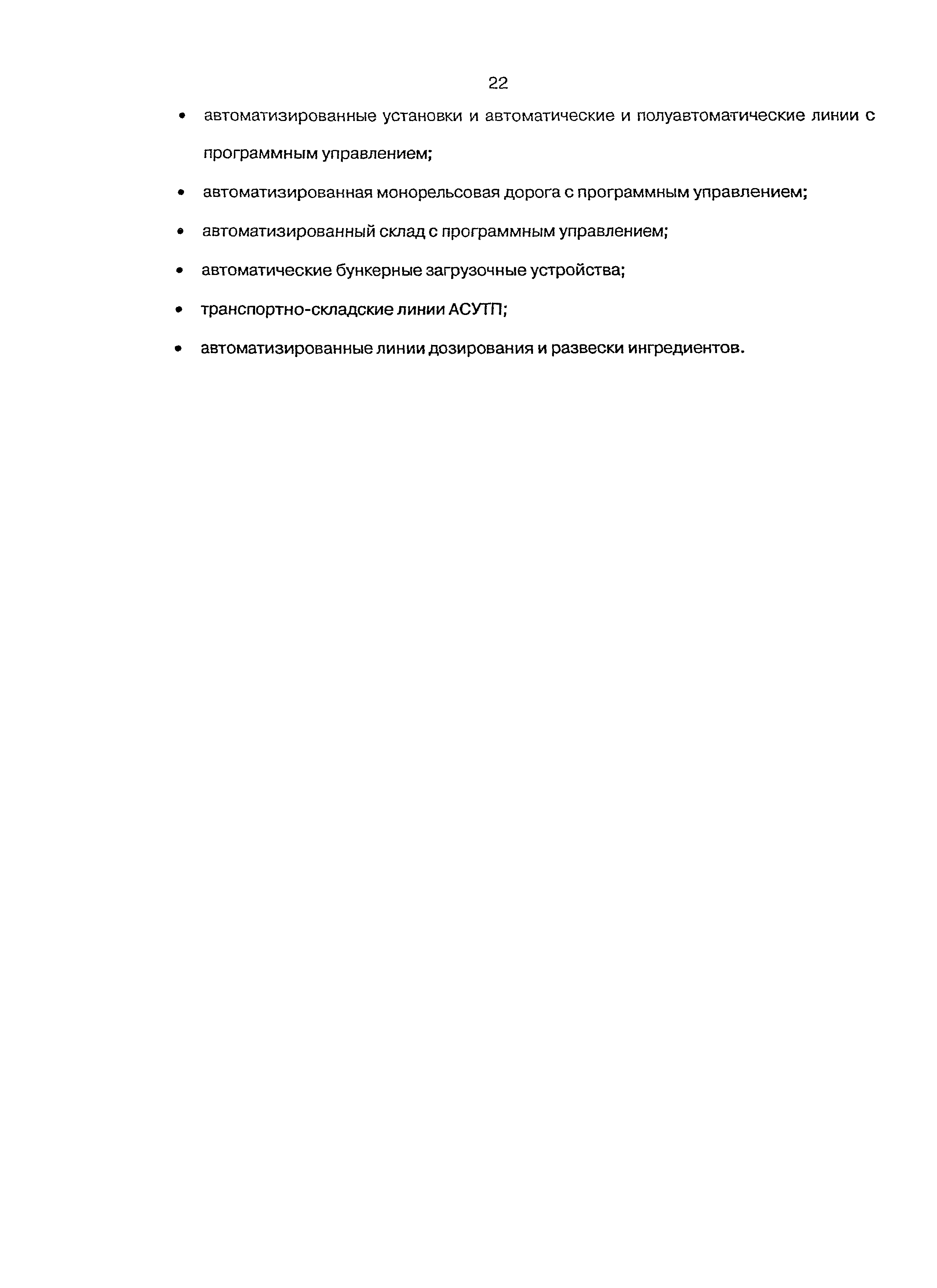 22

• автоматизированные установки и автоматические и полуавтоматические линии с программным управлением;

• автоматизированная монорельсовая дорога с программным управлением;

• автоматизированный склад с программным управлением;

• автоматические бункерные загрузочные устройства;

• транспортно-складские линии АСУТП;

• автоматизированные линии дозирования и развески ингредиентов.